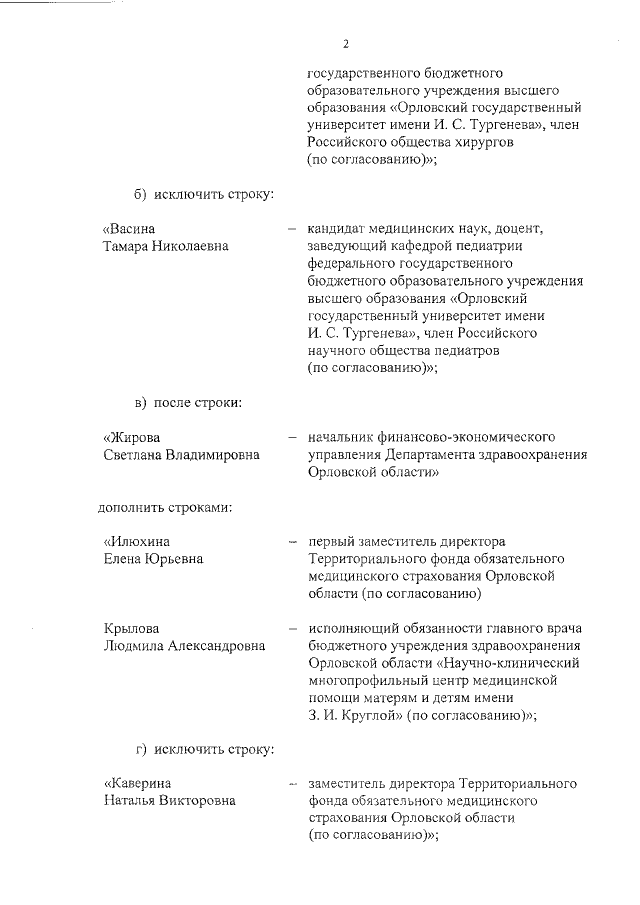 2

государственного бюджетного образовательного учреждения высшего образования «Орловский государственный университет имени И. С. Тургенева», член Российского общества хирургов (по согласованию)»;

б) исключить строку:

«Васина Тамара Николаевна – кандидат медицинских наук, доцент, заведующий кафедрой педиатрии федерального государственного бюджетного образовательного учреждения высшего образования «Орловский государственный университет имени И. С. Тургенева», член Российского научного общества педиатров (по согласованию)»;

в) после строки:

«Жирова Светлана Владимировна – начальник финансово-экономического управления Департамента здравоохранения Орловской области»

дополнить строками:

«Илюхина Елена Юрьевна – первый заместитель директора Территориального фонда обязательного медицинского страхования Орловской области (по согласованию)

Крылова Людмила Александровна – исполняющий обязанности главного врача бюджетного учреждения здравоохранения Орловской области «Научно-клинический многопрофильный центр медицинской помощи матерям и детям имени З. И. Круглой» (по согласованию)»;

г) исключить строку:

«Каверина Наталья Викторовна – заместитель директора Территориального фонда обязательного медицинского страхования Орловской области (по согласованию)»;